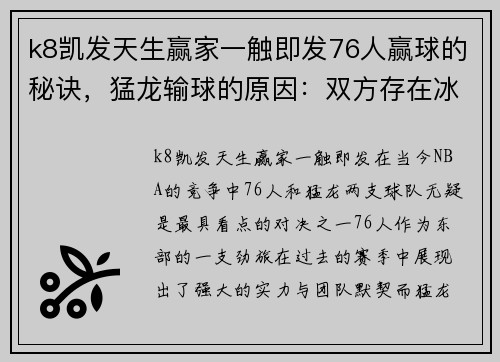 k8凯发天生赢家一触即发76人赢球的秘诀，猛龙输球的原因：双方存在冰

k8凯发天生赢家一触即发在当今NBA的竞争中76人和猛龙两支球队无疑是最具看点的对决之一76人作为东部的一支劲旅在过去的赛季中展现出了强大的实力与团队默契而猛龙